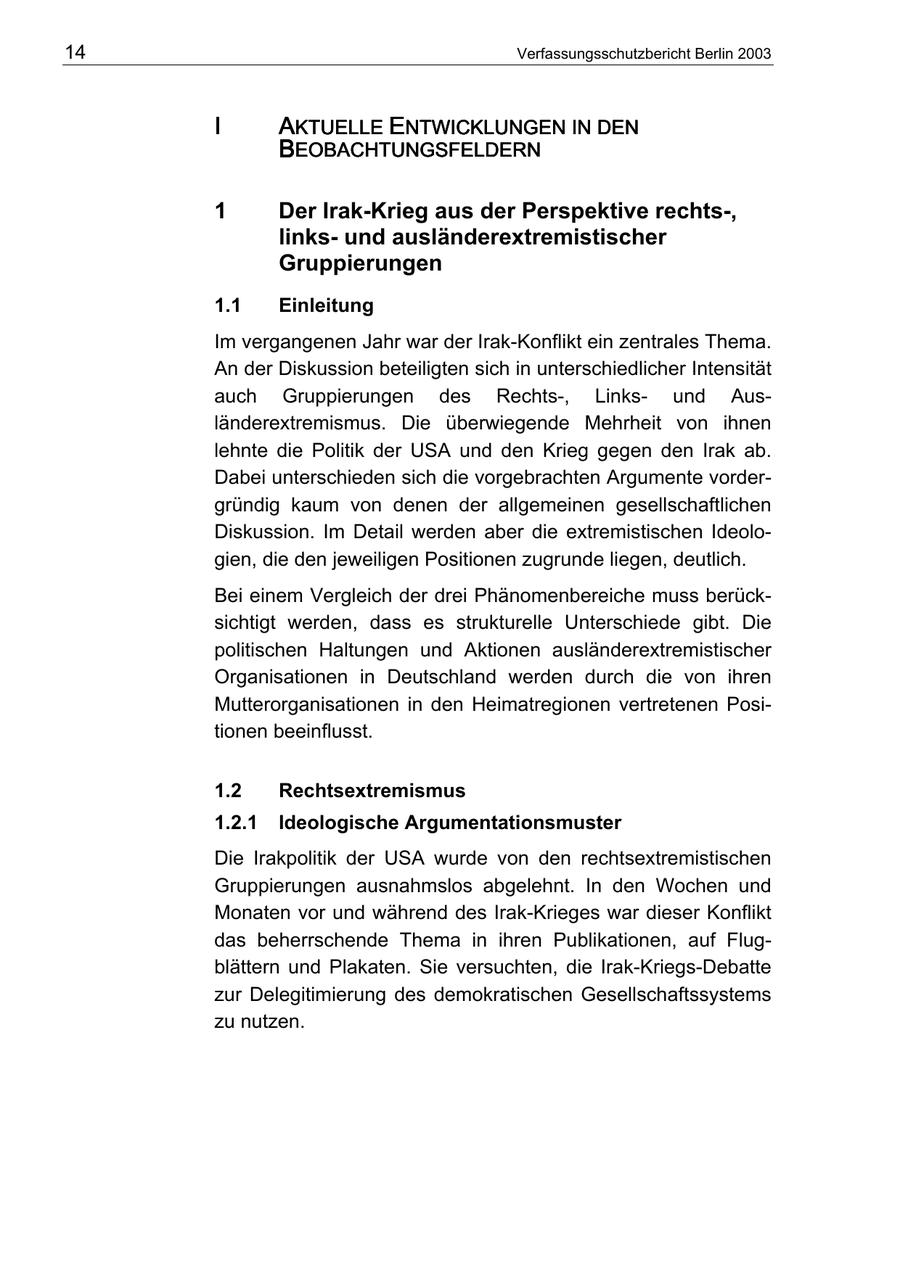 14 Verfassungsschutzbericht Berlin 2003

I AKTUELLE ENTWICKLUNGEN IN DEN BEOBACHTUNGSFELDERN

1 Der Irak-Krieg aus der Perspektive rechts-, links- und ausländerextremistischer Gruppierungen

1.1 Einleitung

Im vergangenen Jahr war der Irak-Konflikt ein zentrales Thema. An der Diskussion beteiligten sich in unterschiedlicher Intensität auch Gruppierungen des Rechts-, Links- und Ausländerextremismus. Die überwiegende Mehrheit von ihnen lehnte die Politik der USA und den Krieg gegen den Irak ab. Dabei unterschieden sich die vorgebrachten Argumente vordergründig kaum von denen der allgemeinen gesellschaftlichen Diskussion. Im Detail werden aber die extremistischen Ideologien, die den jeweiligen Positionen zugrunde liegen, deutlich.

Bei einem Vergleich der drei Phänomenbereiche muss berücksichtigt werden, dass es strukturelle Unterschiede gibt. Die politischen Haltungen und Aktionen ausländerextremistischer Organisationen in Deutschland werden durch die von ihren Mutterorganisationen in den Heimatregionen vertretenen Positionen beeinflusst.

1.2 Rechtsextremismus

1.2.1 Ideologische Argumentationsmuster

Die Irakpolitik der USA wurde von den rechtsextremistischen Gruppierungen ausnahmslos abgelehnt. In den Wochen und Monaten vor und während des Irak-Krieges war dieser Konflikt das beherrschende Thema in ihren Publikationen, auf Flugblättern und Plakaten. Sie versuchten, die Irak-Kriegs-Debatte zur Delegitimierung des demokratischen Gesellschaftssystems zu nutzen.